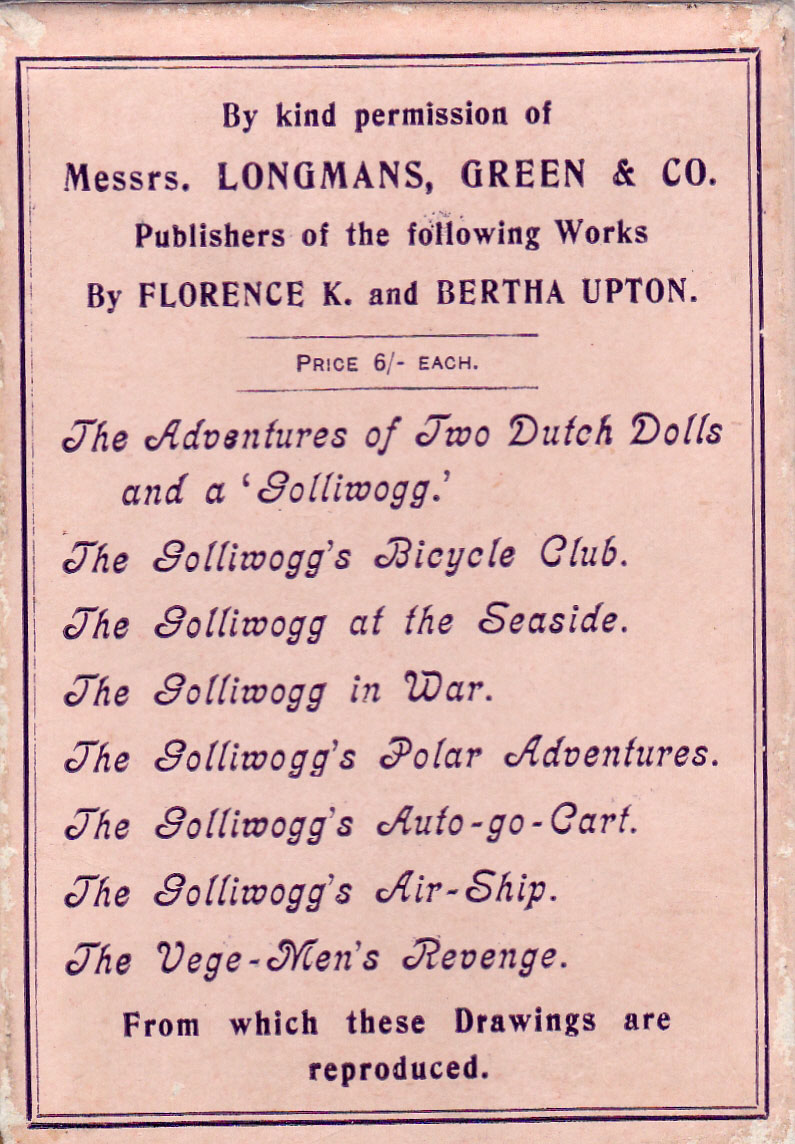 By kind permission of
Messrs. LONGMANS, GREEN & CO.
Publishers of the following Works
By FLORENCE K. and BERTHA UPTON.

PRICE 6/- EACH.

The Adventures of Two Dutch Dolls and a 'Golliwogg.'
The Golliwogg's Bicycle Club.
The Golliwogg at the Seaside.
The Golliwogg in War.
The Golliwogg's Polar Adventures.
The Golliwogg's Auto-go-Cart.
The Golliwogg's Air-Ship.
The Vege-Men's Revenge.

From which these Drawings are reproduced.